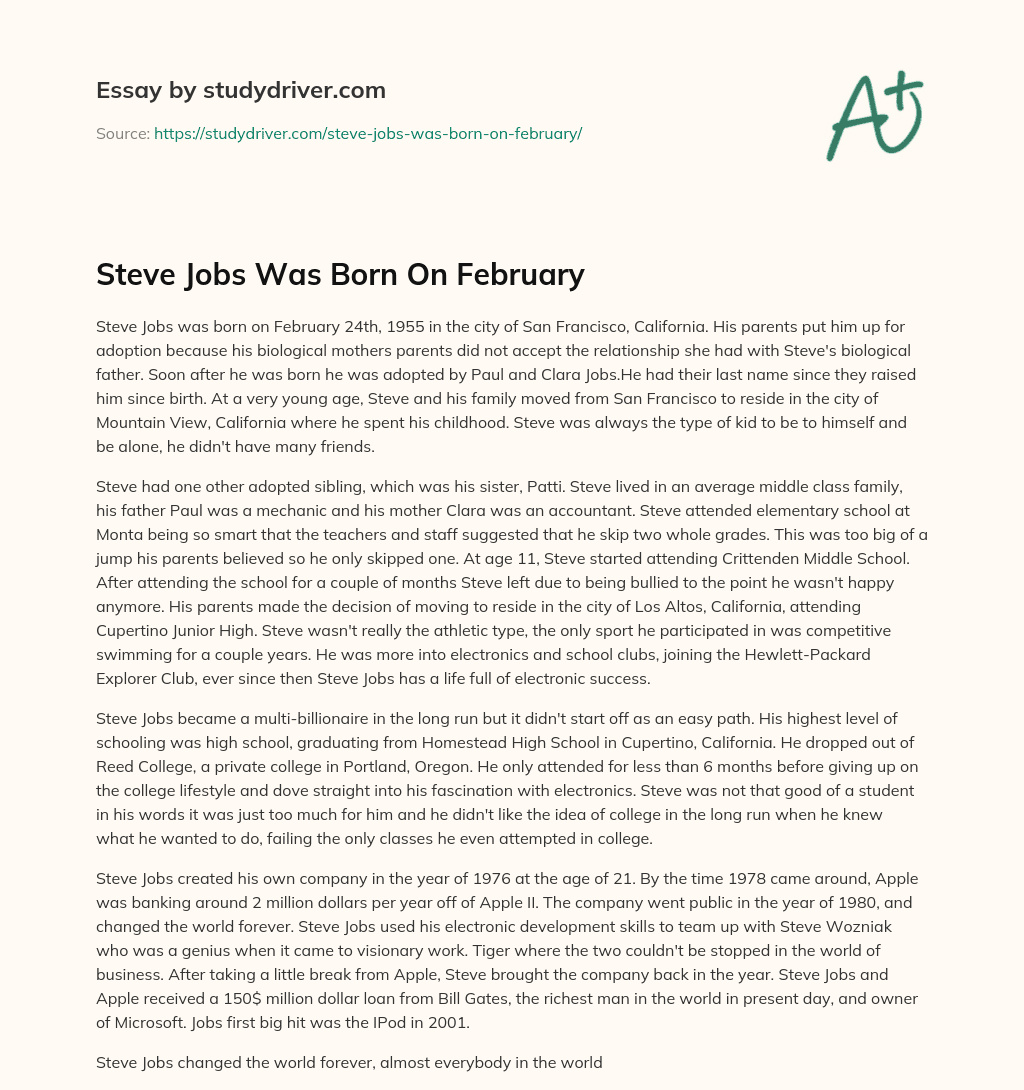 Essay by studydriver.com

Source: https://studydriver.com/steve-jobs-was-born-on-february/

A+

Steve Jobs Was Born On February

Steve Jobs was born on February 24th, 1955 in the city of San Francisco, California. His parents put him up for adoption because his biological mothers parents did not accept the relationship she had with Steve's biological father. Soon after he was born he was adopted by Paul and Clara Jobs.He had their last name since they raised him since birth. At a very young age, Steve and his family moved from San Francisco to reside in the city of Mountain View, California where he spent his childhood. Steve was always the type of kid to be to himself and be alone, he didn't have many friends.

Steve had one other adopted sibling, which was his sister, Patti. Steve lived in an average middle class family, his father Paul was a mechanic and his mother Clara was an accountant. Steve attended elementary school at Monta being so smart that the teachers and staff suggested that he skip two whole grades. This was too big of a jump his parents believed so he only skipped one. At age 11, Steve started attending Crittenden Middle School. After attending the school for a couple of months Steve left due to being bullied to the point he wasn't happy anymore. His parents made the decision of moving to reside in the city of Los Altos, California, attending Cupertino Junior High. Steve wasn't really the athletic type, the only sport he participated in was competitive swimming for a couple years. He was more into electronics and school clubs, joining the Hewlett-Packard Explorer Club, ever since then Steve Jobs has a life full of electronic success.

Steve Jobs became a multi-billionaire in the long run but it didn't start off as an easy path. His highest level of schooling was high school, graduating from Homestead High School in Cupertino, California. He dropped out of Reed College, a private college in Portland, Oregon. He only attended for less than 6 months before giving up on the college lifestyle and dove straight into his fascination with electronics. Steve was not that good of a student in his words it was just too much for him and he didn't like the idea of college in the long run when he knew what he wanted to do, failing the only classes he even attempted in college.

Steve Jobs created his own company in the year of 1976 at the age of 21. By the time 1978 came around, Apple was banking around 2 million dollars per year off of Apple II. The company went public in the year of 1980, and changed the world forever. Steve Jobs used his electronic development skills to team up with Steve Wozniak who was a genius when it came to visionary work. Tiger where the two couldn't be stopped in the world of business. After taking a little break from Apple, Steve brought the company back in the year. Steve Jobs and Apple received a 150$ million dollar loan from Bill Gates, the richest man in the world in present day, and owner of Microsoft. Jobs first big hit was the IPod in 2001.

Steve Jobs changed the world forever, almost everybody in the world